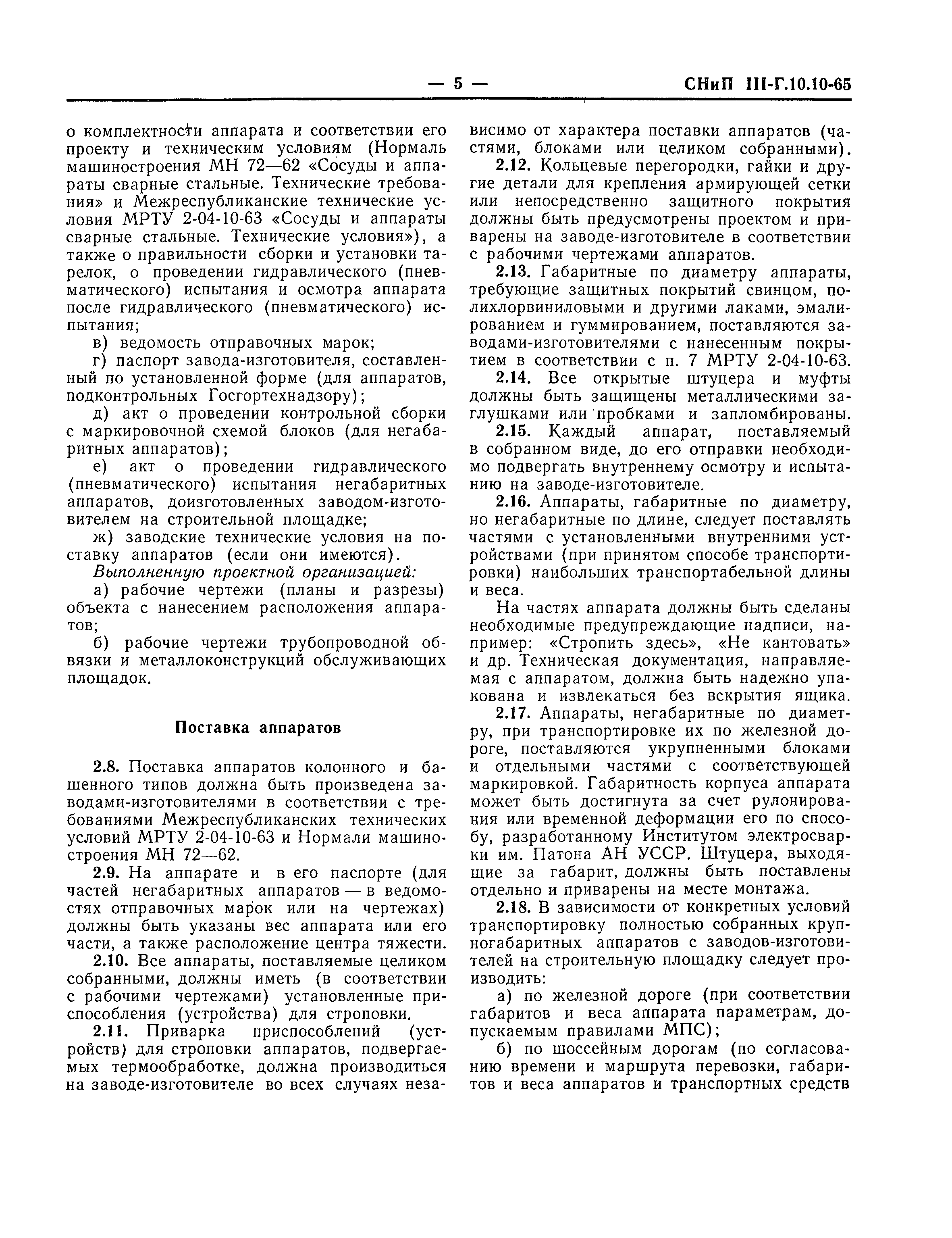 — 5 — СНиП III-Г.10.10-65

о комплектности аппарата и соответствии его проекту и техническим условиям (Нормаль машиностроения МН 72—62 «Сосуды и аппараты сварные стальные. Технические требования» и Межреспубликанские технические условия МРТУ 2-04-10-63 «Сосуды и аппараты сварные стальные. Технические условия»), а также о правильности сборки и установки тарелок, о проведении гидравлического (пневматического) испытания и осмотра аппарата после гидравлического (пневматического) испытания;

в) ведомость отправочных марок;

г) паспорт завода-изготовителя, составленный по установленной форме (для аппаратов, подконтрольных Госгортехнадзору);

д) акт о проведении контрольной сборки с маркировочной схемой блоков (для негабаритных аппаратов);

е) акт о проведении гидравлического (пневматического) испытания негабаритных аппаратов, доизготовленных заводом-изготовителем на строительной площадке;

ж) заводские технические условия на поставку аппаратов (если они имеются).

Выполненную проектной организацией:

а) рабочие чертежи (планы и разрезы) объекта с нанесением расположения аппаратов;

б) рабочие чертежи трубопроводной обвязки и металлоконструкций обслуживающих площадок.

Поставка аппаратов

2.8. Поставка аппаратов колонного и башенного типов должна быть произведена заводами-изготовителями в соответствии с требованиями Межреспубликанских технических условий МРТУ 2-04-10-63 и Нормали машиностроения МН 72—62.

2.9. На аппарате и в его паспорте (для частей негабаритных аппаратов — в ведомостях отправочных марок или на чертежах) должны быть указаны вес аппарата или его части, а также расположение центра тяжести.

2.10. Все аппараты, поставляемые целиком собранными, должны иметь (в соответствии с рабочими чертежами) установленные приспособления (устройства) для строповки.

2.11. Приварка приспособлений (устройств) для строповки аппаратов, подвергаемых термообработке, должна производиться на заводе-изготовителе во всех случаях независимо от характера поставки аппаратов (частями, блоками или целиком собранными).

2.12. Кольцевые перегородки, гайки и другие детали для крепления армирующей сетки или непосредственно защитного покрытия должны быть предусмотрены проектом и приварены на заводе-изготовителе в соответствии с рабочими чертежами аппаратов.

2.13. Габаритные по диаметру аппараты, требующие защитных покрытий свинцом, полихлорвиниловыми и другими лаками, эмалированием и гуммированием, поставляются заводами-изготовителями с нанесенным покрытием в соответствии с п. 7 МРТУ 2-04-10-63.

2.14. Все открытые штуцера и муфты должны быть защищены металлическими заглушками или пробками и запломбированы.

2.15. Каждый аппарат, поставляемый в собранном виде, до его отправки необходимо подвергать внутреннему осмотру и испытанию на заводе-изготовителе.

2.16. Аппараты, габаритные по диаметру, но негабаритные по длине, следует поставлять частями с установленными внутренними устройствами (при принятом способе транспортировки) наибольших транспортабельной длины и веса.

На частях аппарата должны быть сделаны необходимые предупреждающие надписи, например: «Стропить здесь», «Не кантовать» и др. Техническая документация, направляемая с аппаратом, должна быть надежно упакована и извлекаться без вскрытия ящика.

2.17. Аппараты, негабаритные по диаметру, при транспортировке их по железной дороге, поставляются укрупненными блоками и отдельными частями с соответствующей маркировкой. Габаритность корпуса аппарата может быть достигнута за счет рулонирования или временной деформации его по способу, разработанному Институтом электросварки им. Патона АН УССР. Штуцера, выходящие за габарит, должны быть поставлены отдельно и приварены на месте монтажа.

2.18. В зависимости от конкретных условий транспортировку полностью собранных крупногабаритных аппаратов с заводов-изготовителей на строительную площадку следует производить:

а) по железной дороге (при соответствии габаритов и веса аппарата параметрам, допускаемым правилами МПС);

б) по шоссейным дорогам (по согласованию времени и маршрута перевозки, габаритов и веса аппаратов и транспортных средств